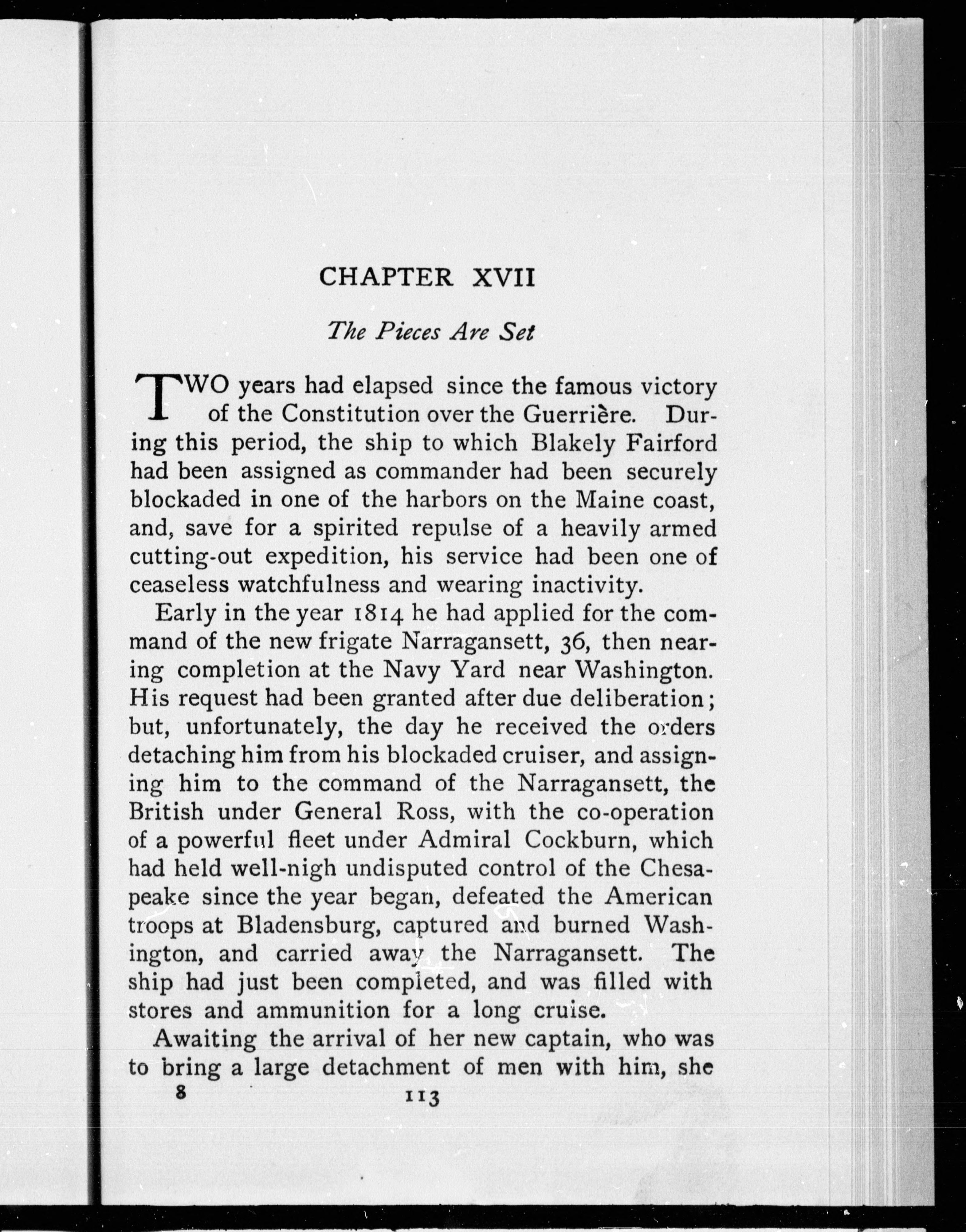 CHAPTER XVII

The Pieces Are Set

TWO years had elapsed since the famous victory of the Constitution over the Guerrière. During this period, the ship to which Blakely Fairford had been assigned as commander had been securely blockaded in one of the harbors on the Maine coast, and, save for a spirited repulse of a heavily armed cutting-out expedition, his service had been one of ceaseless watchfulness and wearing inactivity.

Early in the year 1814 he had applied for the command of the new frigate Narragansett, 36, then nearing completion at the Navy Yard near Washington. His request had been granted after due deliberation; but, unfortunately, the day he received the orders detaching him from his blockaded cruiser, and assigning him to the command of the Narragansett, the British under General Ross, with the co-operation of a powerful fleet under Admiral Cockburn, which had held well-nigh undisputed control of the Chesapeake since the year began, defeated the American troops at Bladensburg, captured and burned Washington, and carried away the Narragansett. The ship had just been completed, and was filled with stores and ammunition for a long cruise.

Awaiting the arrival of her new captain, who was to bring a large detachment of men with him, she

8 113